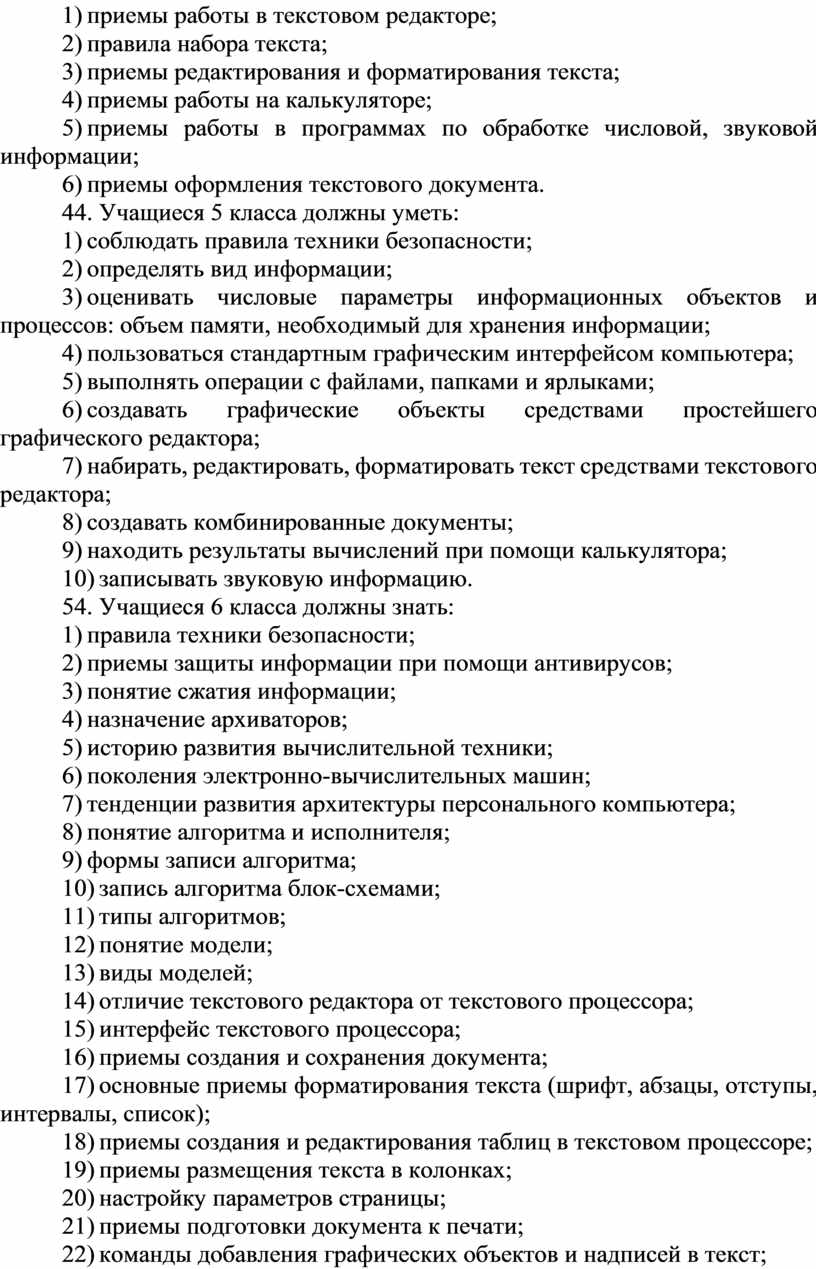 1) приемы работы в текстовом редакторе;
2) правила набора текста;
3) приемы редактирования и форматирования текста;
4) приемы работы на калькуляторе;
5) приемы работы в программах по обработке числовой, звуковой информации;
6) приемы оформления текстового документа.
44. Учащиеся 5 класса должны уметь:
1) соблюдать правила техники безопасности;
2) определять вид информации;
3) оценивать числовые параметры информационных объектов и процессов: объем памяти, необходимый для хранения информации;
4) пользоваться стандартным графическим интерфейсом компьютера;
5) выполнять операции с файлами, папками и ярлыками;
6) создавать графические объекты средствами простейшего графического редактора;
7) набирать, редактировать, форматировать текст средствами текстового редактора;
8) создавать комбинированные документы;
9) находить результаты вычислений при помощи калькулятора;
10) записывать звуковую информацию.
54. Учащиеся 6 класса должны знать:
1) правила техники безопасности;
2) приемы защиты информации при помощи антивирусов;
3) понятие сжатия информации;
4) назначение архиваторов;
5) историю развития вычислительной техники;
6) поколения электронно-вычислительных машин;
7) тенденции развития архитектуры персонального компьютера;
8) понятие алгоритма и исполнителя;
9) формы записи алгоритма;
10) запись алгоритма блок-схемами;
11) типы алгоритмов;
12) понятие модели;
13) виды моделей;
14) отличие текстового редактора от текстового процессора;
15) интерфейс текстового процессора;
16) приемы создания и сохранения документа;
17) основные приемы форматирования текста (шрифт, абзацы, отступы, интервалы, список);
18) приемы создания и редактирования таблиц в текстовом процессоре;
19) приемы размещения текста в колонках;
20) настройку параметров страницы;
21) приемы подготовки документа к печати;
22) команды добавления графических объектов и надписей в текст;